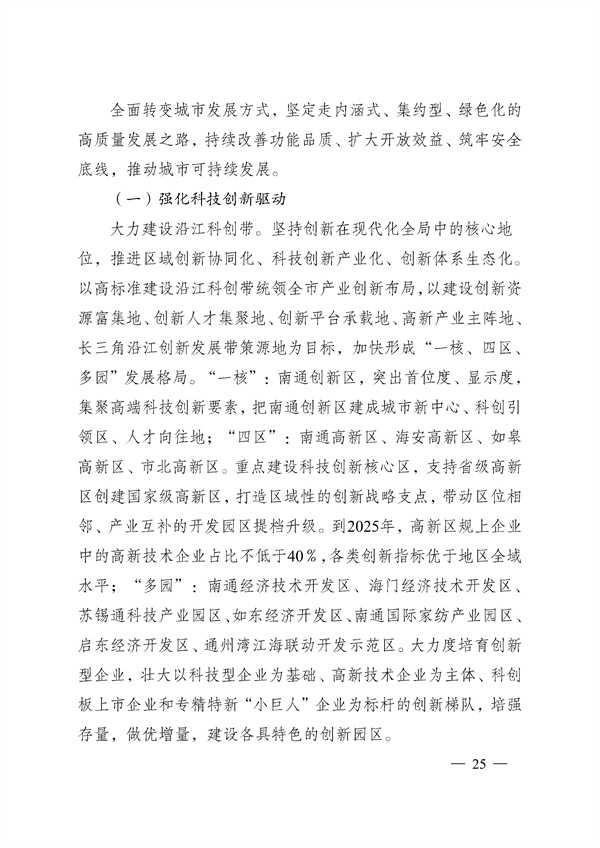 全面转变城市发展方式，坚定走内涵式、集约型、绿色化的高质量发展之路，持续改善功能品质、扩大开放效益、筑牢安全底线，推动城市可持续发展。

（一）强化科技创新驱动

大力建设沿江科创带。坚持创新在现代化全局中的核心地位，推进区域创新协同化、科技创新产业化、创新体系生态化。以高标准建设沿江科创带统领全市产业创新布局，以建设创新资源富集地、创新人才集聚地、创新平台承载地、高新产业主阵地、长三角沿江创新发展带策源地为目标，加快形成“一核、四区、多园”发展格局。“一核”：南通创新区，突出首位度、显示度，集聚高端科技创新要素，把南通创新区建成城市新中心、科创引领区、人才向往地；“四区”：南通高新区、海安高新区、如皋高新区、市北高新区。重点建设科技创新核心区，支持省级高新区创建国家级高新区，打造区域性的创新战略支点，带动区位相邻、产业互补的开发园区提档升级。到2025年，高新区规上企业中的高新技术企业占比不低于40%，各类创新指标优于地区全域水平；“多园”：南通经济技术开发区、海门经济技术开发区、苏锡通科技产业园区、如东经济开发区、南通国际家纺产业园区、启东经济开发区、通州湾江海联动开发示范区。大力度培育创新型企业，壮大以科技型企业为基础、高新技术企业为主体、科创板上市企业和专精特新“小巨人”企业为标杆的创新梯队，培强存量，做优增量，建设各具特色的创新园区。

— 25 —